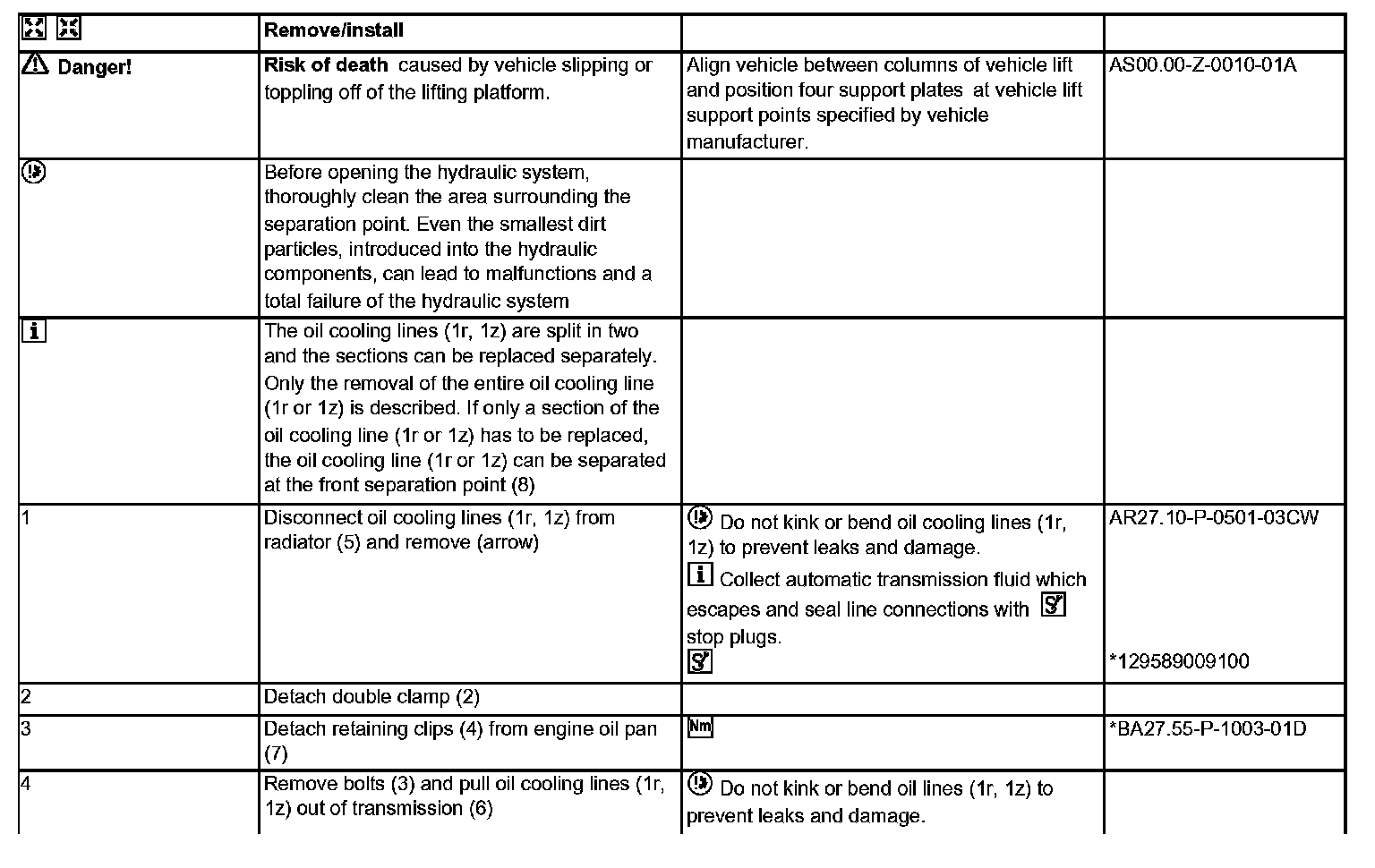 | | Remove/install | | |
|---|---|---|---|
| Danger! | **Risk of death** caused by vehicle slipping or toppling off of the lifting platform. | Align vehicle between columns of vehicle lift and position four support plates at vehicle lift support points specified by vehicle manufacturer. | AS00.00-Z-0010-01A |
| | Before opening the hydraulic system, thoroughly clean the area surrounding the separation point. Even the smallest dirt particles, introduced into the hydraulic components, can lead to malfunctions and a total failure of the hydraulic system | | |
| | The oil cooling lines (1r, 1z) are split in two and the sections can be replaced separately. Only the removal of the entire oil cooling line (1r or 1z) is described. If only a section of the oil cooling line (1r or 1z) has to be replaced, the oil cooling line (1r or 1z) can be separated at the front separation point (8) | | |
| 1 | Disconnect oil cooling lines (1r, 1z) from radiator (5) and remove (arrow) | Do not kink or bend oil cooling lines (1r, 1z) to prevent leaks and damage. Collect automatic transmission fluid which escapes and seal line connections with stop plugs. | AR27.10-P-0501-03CW *129589009100 |
| 2 | Detach double clamp (2) | | |
| 3 | Detach retaining clips (4) from engine oil pan (7) | Nm | *BA27.55-P-1003-01D |
| 4 | Remove bolts (3) and pull oil cooling lines (1r, 1z) out of transmission (6) | Do not kink or bend oil lines (1r, 1z) to prevent leaks and damage. | |